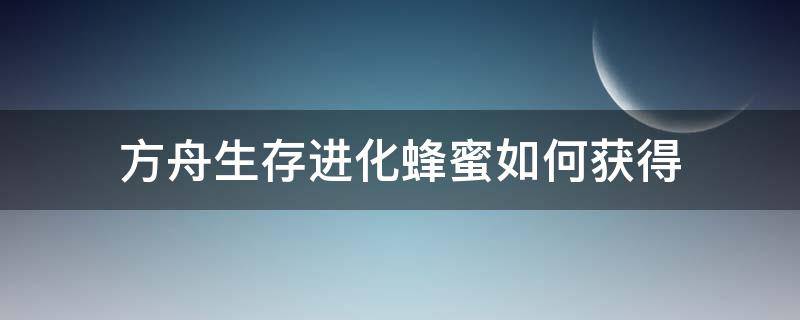 方舟生存进化蜂蜜如何获得